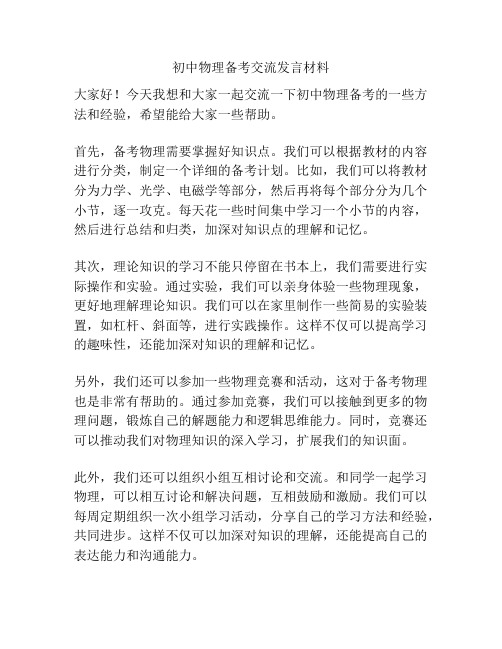 初中物理备考交流发言材料

大家好！今天我想和大家一起交流一下初中物理备考的一些方法和经验，希望能给大家一些帮助。

首先，备考物理需要掌握好知识点。我们可以根据教材的内容进行分类，制定一个详细的备考计划。比如，我们可以将教材分为力学、光学、电磁学等部分，然后再将每个部分分为几个小节，逐一攻克。每天花一些时间集中学习一个小节的内容，然后进行总结和归类，加深对知识点的理解和记忆。

其次，理论知识的学习不能只停留在书本上，我们需要进行实际操作和实验。通过实验，我们可以亲身体验一些物理现象，更好地理解理论知识。我们可以在家里制作一些简易的实验装置，如杠杆、斜面等，进行实践操作。这样不仅可以提高学习的趣味性，还能加深对知识的理解和记忆。

另外，我们还可以参加一些物理竞赛和活动，这对于备考物理也是非常有帮助的。通过参加竞赛，我们可以接触到更多的物理问题，锻炼自己的解题能力和逻辑思维能力。同时，竞赛还可以推动我们对物理知识的深入学习，扩展我们的知识面。

此外，我们还可以组织小组互相讨论和交流。和同学一起学习物理，可以相互讨论和解决问题，互相鼓励和激励。我们可以每周定期组织一次小组学习活动，分享自己的学习方法和经验，共同进步。这样不仅可以加深对知识的理解，还能提高自己的表达能力和沟通能力。